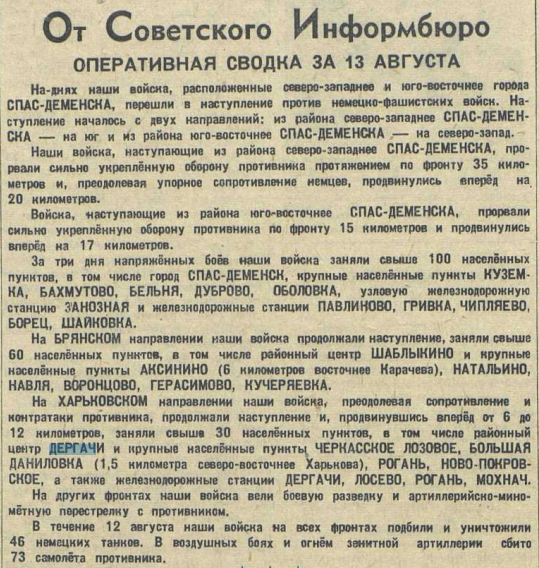 От Советского Информбюро

ОПЕРАТИВНАЯ СВОДКА ЗА 13 АВГУСТА

На-днях наши войска, расположенные северо-западнее и юго-восточнее города СПАС-ДЕМЕНСКА, перешли в наступление против немецко-фашистских войск. Наступление началось с двух направлений: из района северо-западнее СПАС-ДЕМЕНСКА — на юг и из района юго-восточнее СПАС-ДЕМЕНСКА — на северо-запад.

Наши войска, наступающие из района северо-западнее СПАС-ДЕМЕНСКА, прорвали сильно укреплённую оборону противника протяжением по фронту 35 километров и, преодолевая упорное сопротивление немцев, продвинулись вперёд на 20 километров.

Войска, наступающие из района юго-восточнее СПАС-ДЕМЕНСКА, прорвали сильно укреплённую оборону противника по фронту 15 километров и продвинулись вперёд на 17 километров.

За три дня напряжённых боёв наши войска заняли свыше 100 населённых пунктов, в том числе город СПАС-ДЕМЕНСК, крупные населённые пункты КУЗЕМКА, БАХМУТОВО, БЕЛЬНЯ, ДУБРОВО, ОБОЛОВКА, узловую железнодорожную станцию ЗАНОЗНАЯ и железнодорожные станции ПАВЛИНОВО, ГРИВКА, ЧИПЛЯЕВО, БОРЕЦ, ШАЙКОВКА.

На БРЯНСКОМ направлении наши войска продолжали наступление, заняли свыше 60 населённых пунктов, в том числе районный центр ШАБЛЫКИНО и крупные населённые пункты АКСИНИНО (6 километров восточнее Карачева), НАТАЛЬИНО, НАВЛЯ, ВОРОНЦОВО, ГЕРАСИМОВО, КУЧЕРЯЕВКА.

На ХАРЬКОВСКОМ направлении наши войска, преодолевая сопротивление и контратаки противника, продолжали наступление и, продвинувшись вперёд от 6 до 12 километров, заняли свыше 30 населённых пунктов, в том числе районный центр ДЕРГАЧИ и крупные населённые пункты ЧЕРКАССКОЕ ЛОЗОВОЕ, БОЛЬШАЯ ДАНИЛОВКА (1,5 километра северо-восточнее Харькова), РОГАНЬ, НОВО-ПОКРОВСКОЕ, а также железнодорожные станции ДЕРГАЧИ, ЛОСЕВО, РОГАНЬ, МОХНАЧ.

На других фронтах наши войска вели боевую разведку и артиллерийско-миномётную перестрелку с противником.

В течение 12 августа наши войска на всех фронтах подбили и уничтожили 46 немецких танков. В воздушных боях и огнём зенитной артиллерии сбито 73 самолёта противника.